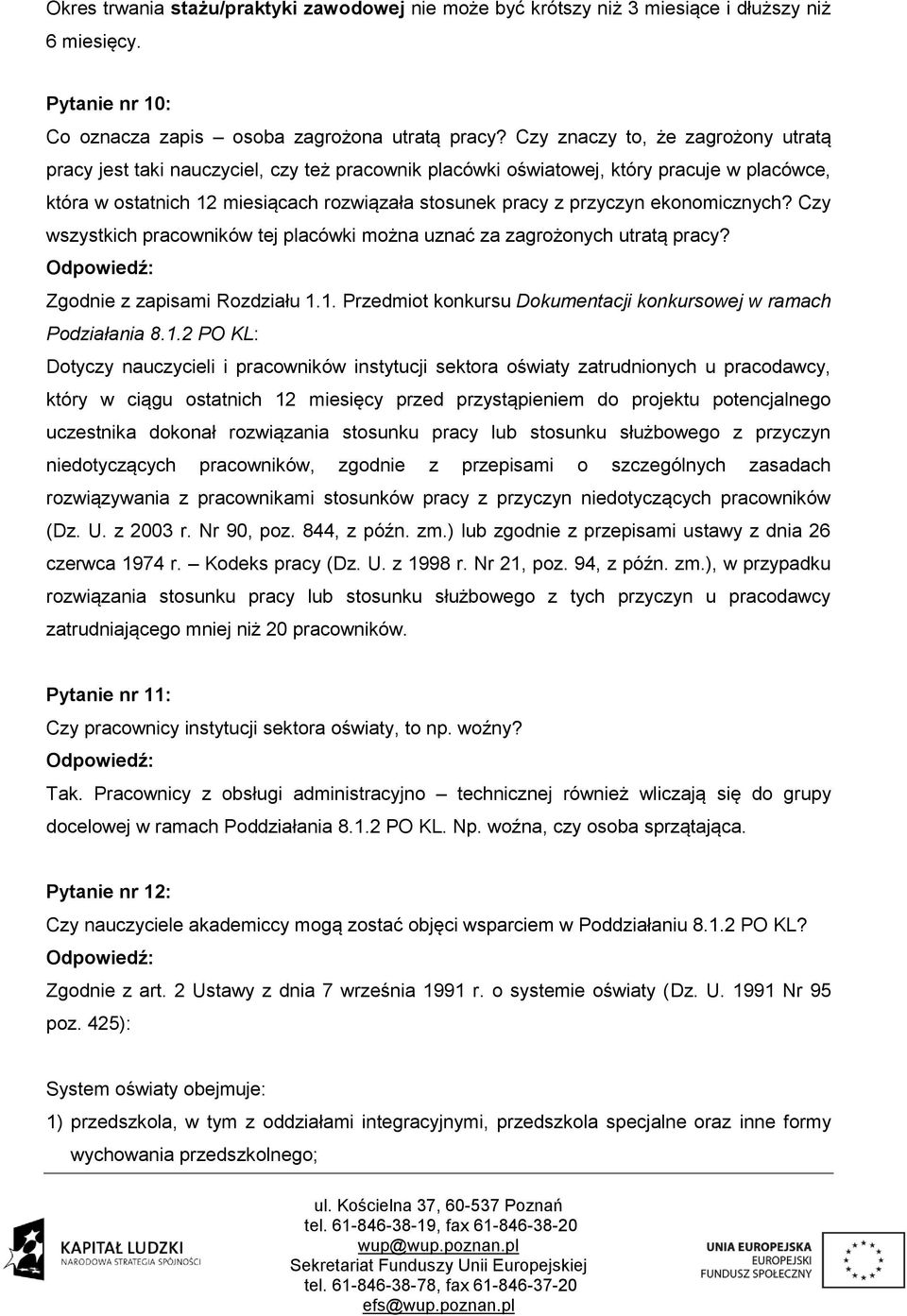 Okres trwania stażu/praktyki zawodowej nie może być krótszy niż 3 miesiące i dłuższy niż 6 miesięcy.

Pytanie nr 10:
Co oznacza zapis – osoba zagrożona utratą pracy? Czy znaczy to, że zagrożony utratą pracy jest taki nauczyciel, czy też pracownik placówki oświatowej, który pracuje w placówce, która w ostatnich 12 miesiącach rozwiązała stosunek pracy z przyczyn ekonomicznych? Czy wszystkich pracowników tej placówki można uznać za zagrożonych utratą pracy?
Odpowiedź:
Zgodnie z zapisami Rozdziału 1.1. Przedmiot konkursu Dokumentacji konkursowej w ramach Podziałania 8.1.2 PO KL:
Dotyczy nauczycieli i pracowników instytucji sektora oświaty zatrudnionych u pracodawcy, który w ciągu ostatnich 12 miesięcy przed przystąpieniem do projektu potencjalnego uczestnika dokonał rozwiązania stosunku pracy lub stosunku służbowego z przyczyn niedotyczących pracowników, zgodnie z przepisami o szczególnych zasadach rozwiązywania z pracownikami stosunków pracy z przyczyn niedotyczących pracowników (Dz. U. z 2003 r. Nr 90, poz. 844, z późn. zm.) lub zgodnie z przepisami ustawy z dnia 26 czerwca 1974 r. – Kodeks pracy (Dz. U. z 1998 r. Nr 21, poz. 94, z późn. zm.), w przypadku rozwiązania stosunku pracy lub stosunku służbowego z tych przyczyn u pracodawcy zatrudniającego mniej niż 20 pracowników.

Pytanie nr 11:
Czy pracownicy instytucji sektora oświaty, to np. woźny?
Odpowiedź:
Tak. Pracownicy z obsługi administracyjno – technicznej również wliczają się do grupy docelowej w ramach Poddziałania 8.1.2 PO KL. Np. woźna, czy osoba sprzątająca.

Pytanie nr 12:
Czy nauczyciele akademiccy mogą zostać objęci wsparciem w Poddziałaniu 8.1.2 PO KL?
Odpowiedź:
Zgodnie z art. 2 Ustawy z dnia 7 września 1991 r. o systemie oświaty (Dz. U. 1991 Nr 95 poz. 425):

System oświaty obejmuje:
1) przedszkola, w tym z oddziałami integracyjnymi, przedszkola specjalne oraz inne formy wychowania przedszkolnego;

KAPITAŁ LUDZKI
NARODOWA STRATEGIA SPÓJNOŚCI
ul. Kościelna 37, 60-537 Poznań
tel. 61-846-38-19, fax 61-846-38-20
wup@wup.poznan.pl
Sekretariat Funduszy Unii Europejskiej
tel. 61-846-38-78, fax 61-846-37-20
efs@wup.poznan.pl
UNIA EUROPEJSKA
EUROPEJSKI FUNDUSZ SPOŁECZNY